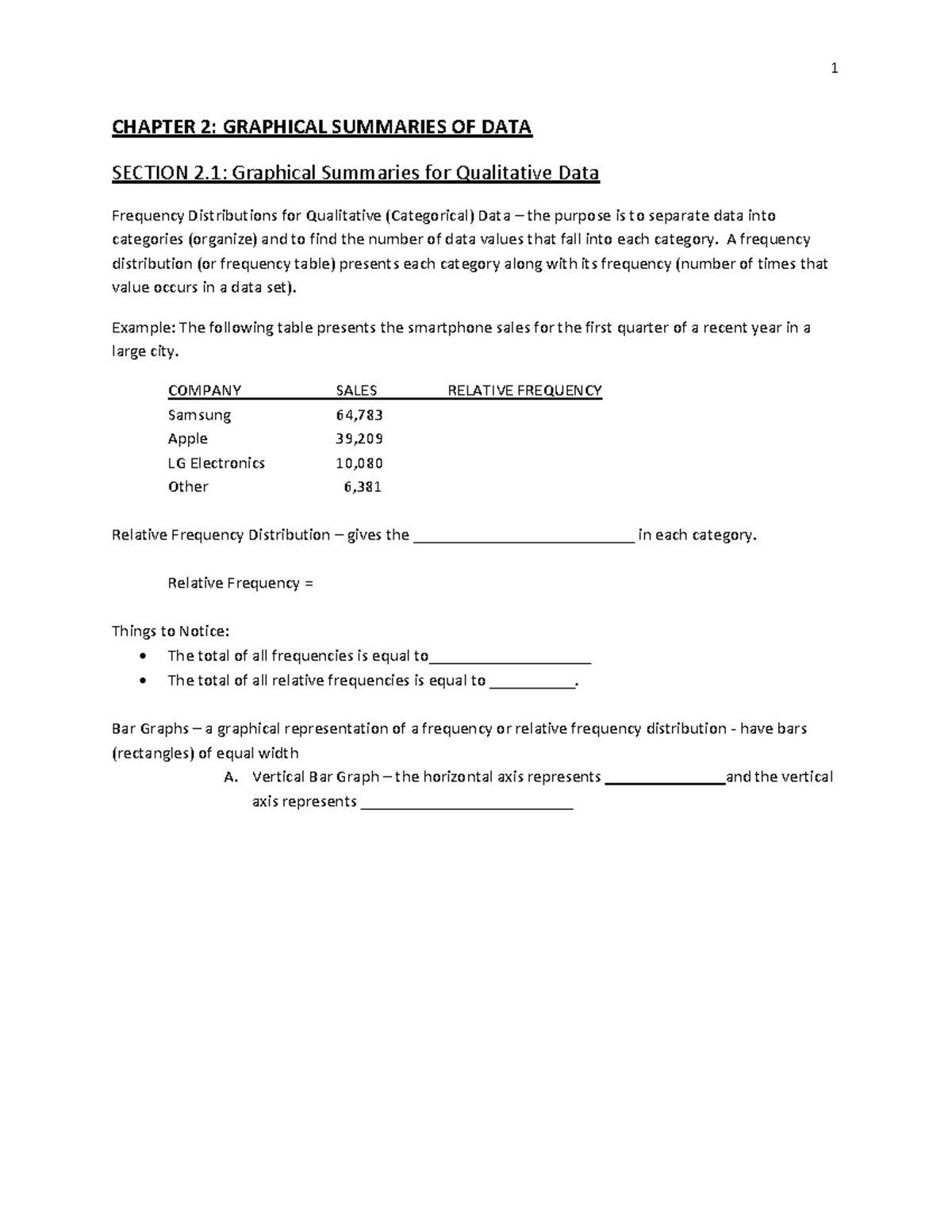 1

CHAPTER 2: GRAPHICAL SUMMARIES OF DATA

SECTION 2.1: Graphical Summaries for Qualitative Data

Frequency Distributions for Qualitative (Categorical) Data – the purpose is to separate data into categories (organize) and to find the number of data values that fall into each category. A frequency distribution (or frequency table) presents each category along with its frequency (number of times that value occurs in a data set).

Example: The following table presents the smartphone sales for the first quarter of a recent year in a large city.

| COMPANY | SALES | RELATIVE FREQUENCY |
|---|---|---|
| Samsung | 64,783 | |
| Apple | 39,209 | |
| LG Electronics | 10,080 | |
| Other | 6,381 | |

Relative Frequency Distribution – gives the ____ in each category.

Relative Frequency =

Things to Notice:
• The total of all frequencies is equal to____
• The total of all relative frequencies is equal to ____.

Bar Graphs – a graphical representation of a frequency or relative frequency distribution - have bars (rectangles) of equal width

A. Vertical Bar Graph – the horizontal axis represents ____and the vertical axis represents ____